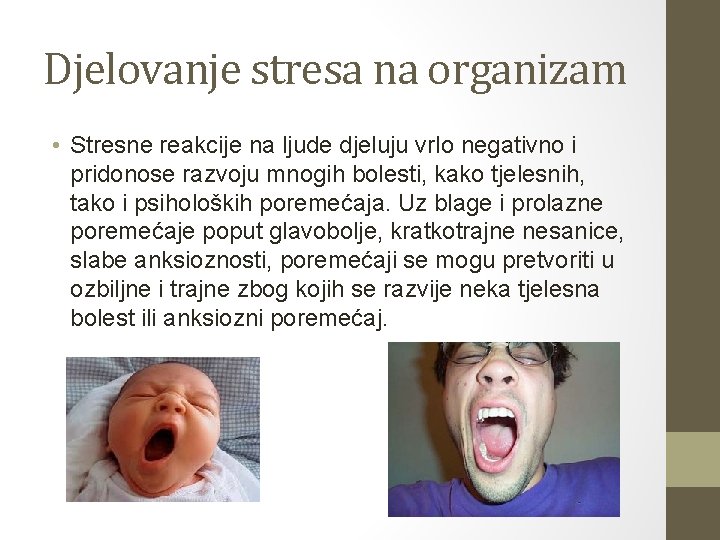 Djelovanje stresa na organizam

• Stresne reakcije na ljude djeluju vrlo negativno i pridonose razvoju mnogih bolesti, kako tjelesnih, tako i psiholoških poremećaja. Uz blage i prolazne poremećaje poput glavobolje, kratkotrajne nesanice, slabe anksioznosti, poremećaji se mogu pretvoriti u ozbiljne i trajne zbog kojih se razvije neka tjelesna bolest ili anksiozni poremećaj.